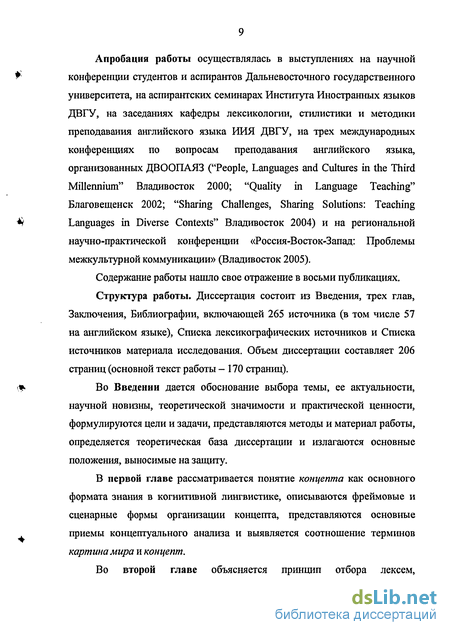 9

Апробация работы осуществлялась в выступлениях на научной конференции студентов и аспирантов Дальневосточного государственного университета, на аспирантских семинарах Института Иностранных языков ДВГУ, на заседаниях кафедры лексикологии, стилистики и методики преподавания английского языка ИИЯ ДВГУ, на трех международных конференциях по вопросам преподавания английского языка, организованных ДВООПАЯЗ ("People, Languages and Cultures in the Third Millennium" Владивосток 2000; "Quality in Language Teaching" Благовещенск 2002; "Sharing Challenges, Sharing Solutions: Teaching Languages in Diverse Contexts" Владивосток 2004) и на региональной научно-практической конференции «Россия-Восток-Запад: Проблемы межкультурной коммуникации» (Владивосток 2005).

Содержание работы нашло свое отражение в восьми публикациях.

Структура работы. Диссертация состоит из Введения, трех глав, Заключения, Библиографии, включающей 265 источника (в том числе 57 на английском языке), Списка лексикографических источников и Списка источников материала исследования. Объем диссертации составляет 206 страниц (основной текст работы – 170 страниц).

Во Введении дается обоснование выбора темы, ее актуальности, научной новизны, теоретической значимости и практической ценности, формулируются цели и задачи, представляются методы и материал работы, определяется теоретическая база диссертации и излагаются основные положения, выносимые на защиту.

В первой главе рассматривается понятие концепта как основного формата знания в когнитивной лингвистике, описываются фреймовые и сценарные формы организации концепта, представляются основные приемы концептуального анализа и выявляется соотношение терминов картина мира и концепт.

Во второй главе объясняется принцип отбора лексем,

dsLib.net
библиотека диссертаций